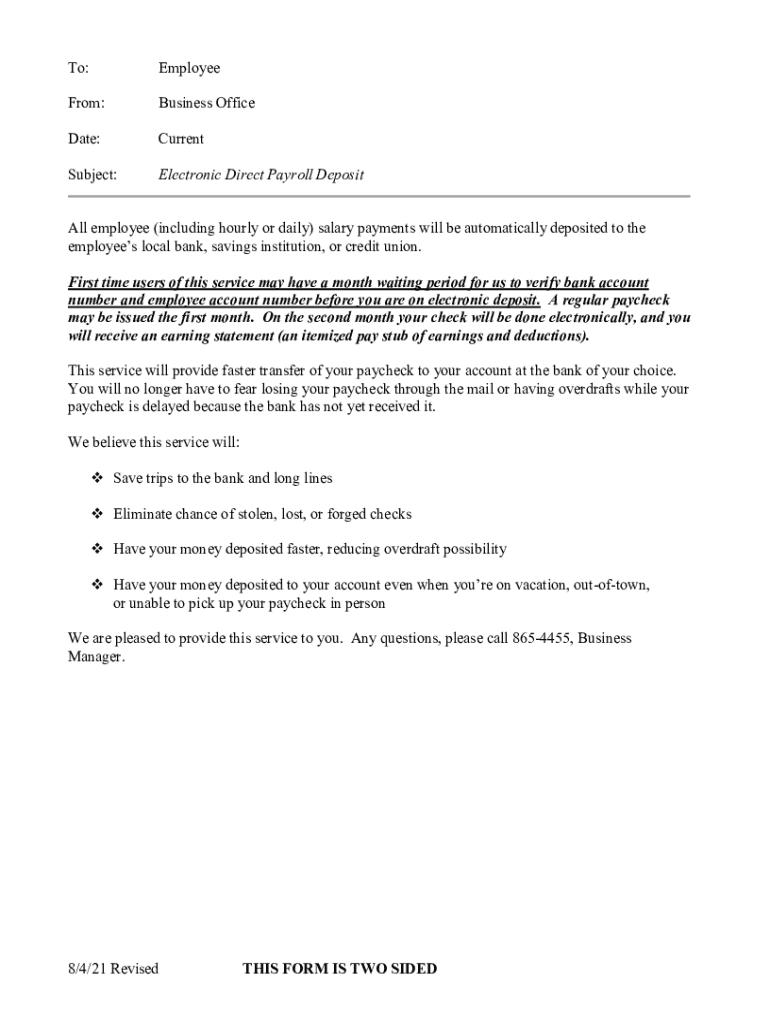 To: Employee

From: Business Office

Date: Current

Subject: Electronic Direct Payroll Deposit

All employee (including hourly or daily) salary payments will be automatically deposited to the employee's local bank, savings institution, or credit union.

First time users of this service may have a month waiting period for us to verify bank account number and employee account number before you are on electronic deposit. A regular paycheck may be issued the first month. On the second month your check will be done electronically, and you will receive an earning statement (an itemized pay stub of earnings and deductions).

This service will provide faster transfer of your paycheck to your account at the bank of your choice. You will no longer have to fear losing your paycheck through the mail or having overdrafts while your paycheck is delayed because the bank has not yet received it.

We believe this service will:

❖ Save trips to the bank and long lines

❖ Eliminate chance of stolen, lost, or forged checks

❖ Have your money deposited faster, reducing overdraft possibility

❖ Have your money deposited to your account even when you're on vacation, out-of-town, or unable to pick up your paycheck in person

We are pleased to provide this service to you. Any questions, please call 865-4455, Business Manager.

8/4/21 Revised THIS FORM IS TWO SIDED